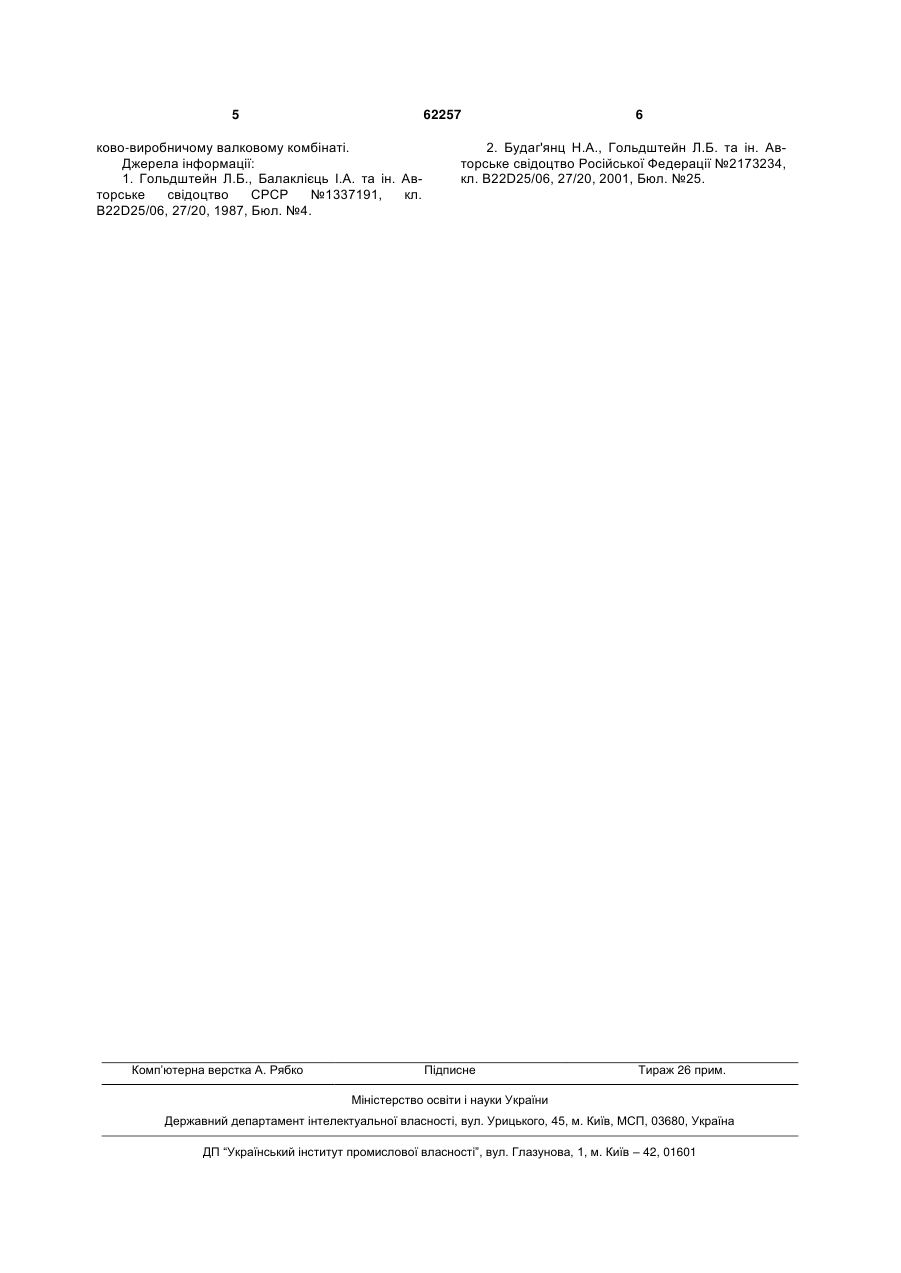 5 62257 6

ково-виробничому валковому комбінаті.

Джерела інформації:

1. Гольдштейн Л.Б., Балаклієць І.А. та ін. Авторське свідоцтво СРСР №1337191, кл. B22D25/06, 27/20, 1987, Бюл. №4.

2. Будаг'янц Н.А., Гольдштейн Л.Б. та ін. Авторське свідоцтво Російської Федерації №2173234, кл. B22D25/06, 27/20, 2001, Бюл. №25.

Комп'ютерна верстка А. Рябко Підписне Тираж 26 прим.

Міністерство освіти і науки України

Державний департамент інтелектуальної власності, вул. Урицького, 45, м. Київ, МСП, 03680, Україна

ДП "Український інститут промислової власності", вул. Глазунова, 1, м. Київ – 42, 01601